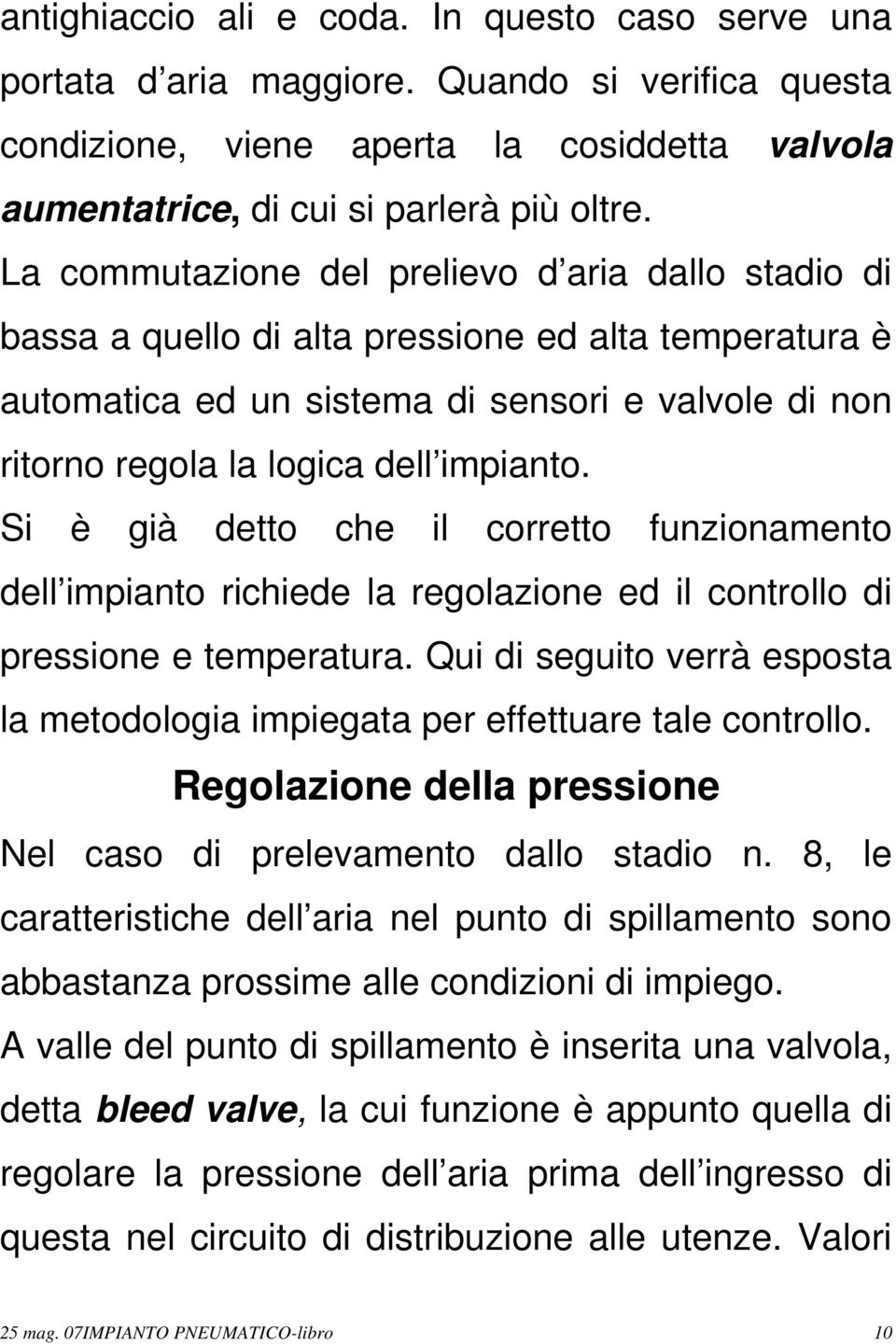 antighiaccio ali e coda. In questo caso serve una portata d aria maggiore. Quando si verifica questa condizione, viene aperta la cosiddetta valvola aumentatrice, di cui si parlerà più oltre.

La commutazione del prelievo d aria dallo stadio di bassa a quello di alta pressione ed alta temperatura è automatica ed un sistema di sensori e valvole di non ritorno regola la logica dell impianto.

Si è già detto che il corretto funzionamento dell impianto richiede la regolazione ed il controllo di pressione e temperatura. Qui di seguito verrà esposta la metodologia impiegata per effettuare tale controllo.

Regolazione della pressione

Nel caso di prelevamento dallo stadio n. 8, le caratteristiche dell aria nel punto di spillamento sono abbastanza prossime alle condizioni di impiego.

A valle del punto di spillamento è inserita una valvola, detta bleed valve, la cui funzione è appunto quella di regolare la pressione dell aria prima dell ingresso di questa nel circuito di distribuzione alle utenze. Valori

25 mag. 07IMPIANTO PNEUMATICO-libro 10